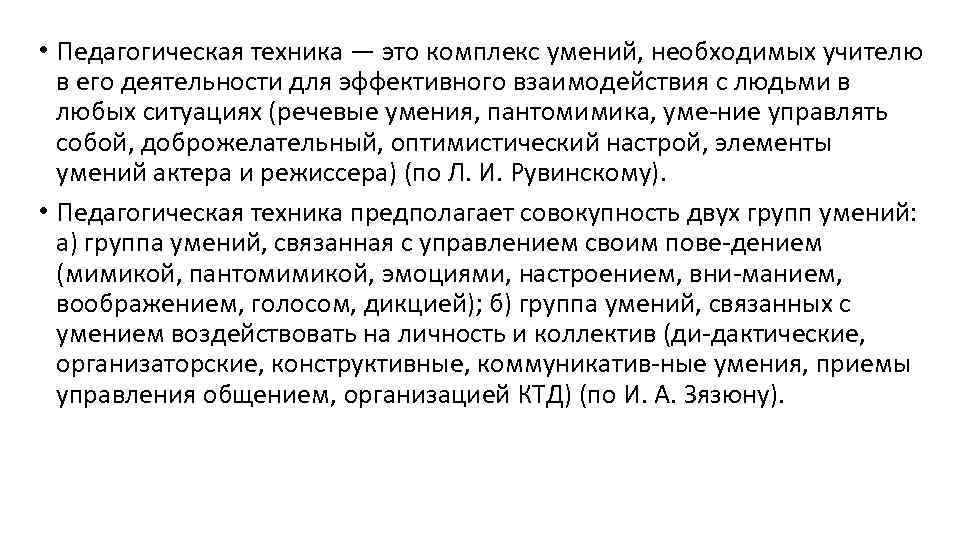 • Педагогическая техника — это комплекс умений, необходимых учителю в его деятельности для эффективного взаимодействия с людьми в любых ситуациях (речевые умения, пантомимика, уме-ние управлять собой, доброжелательный, оптимистический настрой, элементы умений актера и режиссера) (по Л. И. Рувинскому).

• Педагогическая техника предполагает совокупность двух групп умений: а) группа умений, связанная с управлением своим пове-дением (мимикой, пантомимикой, эмоциями, настроением, вни-манием, воображением, голосом, дикцией); б) группа умений, связанных с умением воздействовать на личность и коллектив (ди-дактические, организаторские, конструктивные, коммуникатив-ные умения, приемы управления общением, организацией КТД) (по И. А. Зязюну).